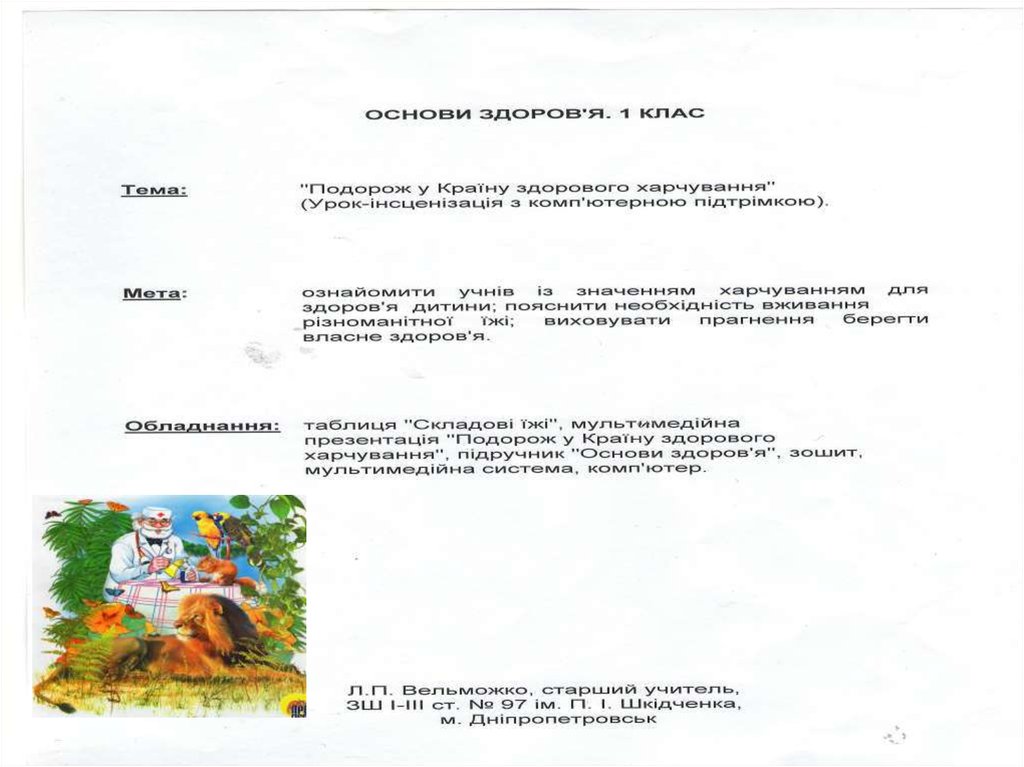 ОСНОВИ ЗДОРОВ'Я. 1 КЛАС

Тема:

"Подорож у Країну здорового харчування" (Урок-інсценізація з комп'ютерною підтрімкою).

Мета:

ознайомити учнів із значенням харчуванням для здоров'я дитини; пояснити необхідність вживання різноманітної їжі; виховувати прагнення берегти власне здоров'я.

Обладнання:

таблиця "Складові їжі", мультимедійна презентація "Подорож у Країну здорового харчування", підручник "Основи здоров'я", зошит, мультимедійна система, комп'ютер.

Л.П. Вельможко, старший учитель,
ЗШ І-ІІІ ст. № 97 ім. П. І. Шкідченка,
м. Дніпропетровськ